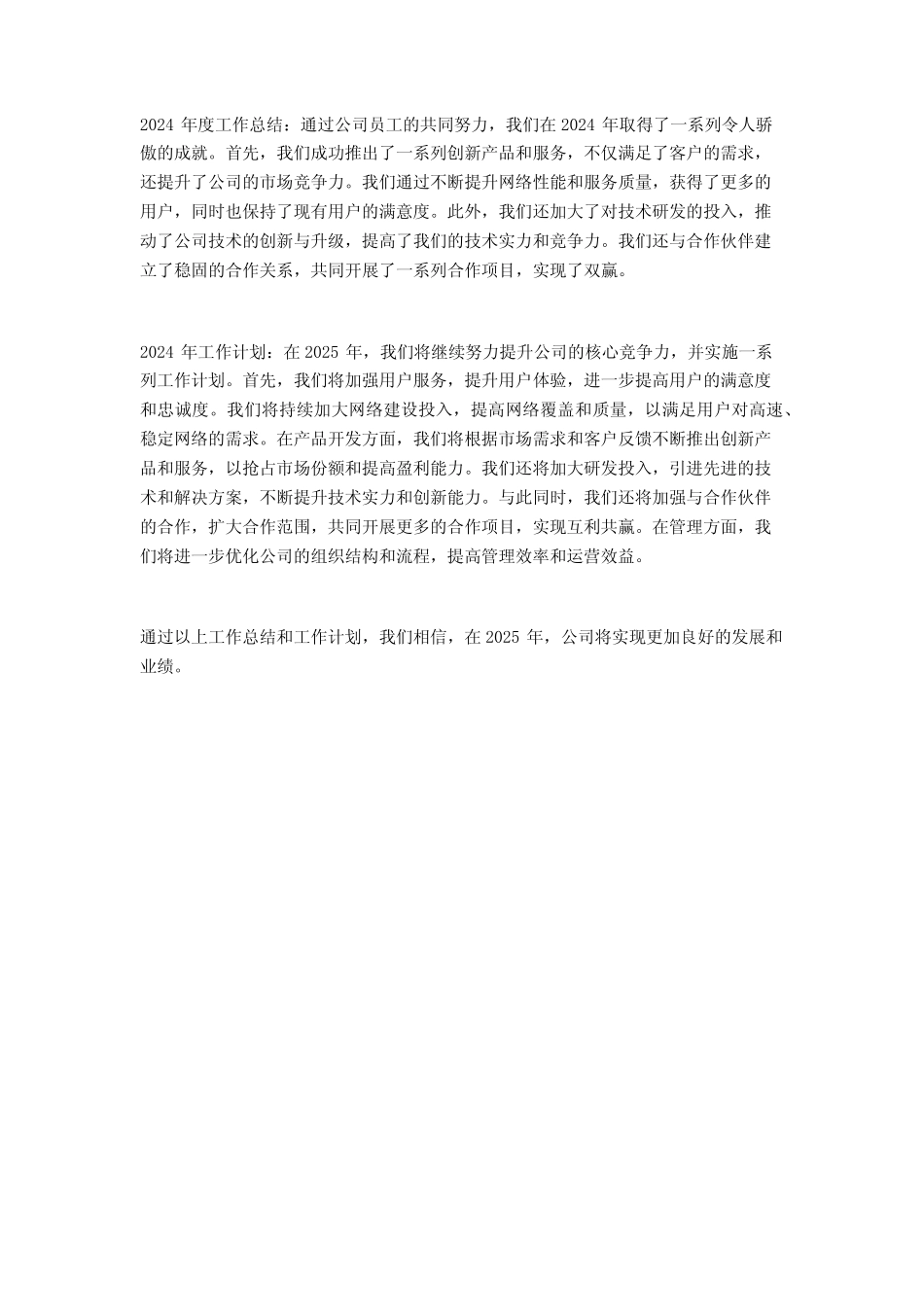 2024 年度工作总结：通过公司员工的共同努力，我们在 2024 年取得了一系列令人骄傲的成就。首先，我们成功推出了一系列创新产品和服务，不仅满足了客户的需求，还提升了公司的市场竞争力。我们通过不断提升网络性能和服务质量，获得了更多的用户，同时也保持了现有用户的满意度。此外，我们还加大了对技术研发的投入，推动了公司技术的创新与升级，提高了我们的技术实力和竞争力。我们还与合作伙伴建立了稳固的合作关系，共同开展了一系列合作项目，实现了双赢。

2024 年工作计划：在 2025 年，我们将继续努力提升公司的核心竞争力，并实施一系列工作计划。首先，我们将加强用户服务，提升用户体验，进一步提高用户的满意度和忠诚度。我们将持续加大网络建设投入，提高网络覆盖和质量，以满足用户对高速、稳定网络的需求。在产品开发方面，我们将根据市场需求和客户反馈不断推出创新产品和服务，以抢占市场份额和提高盈利能力。我们还将加大研发投入，引进先进的技术和解决方案，不断提升技术实力和创新能力。与此同时，我们还将加强与合作伙伴的合作，扩大合作范围，共同开展更多的合作项目，实现互利共赢。在管理方面，我们将进一步优化公司的组织结构和流程，提高管理效率和运营效益。

通过以上工作总结和工作计划，我们相信，在 2025 年，公司将实现更加良好的发展和业绩。